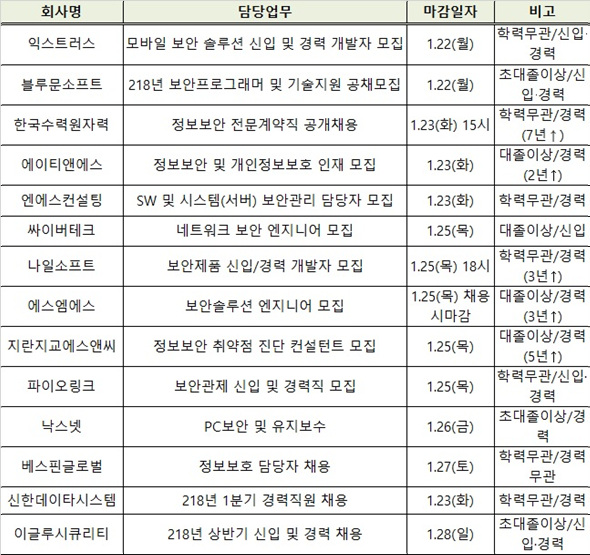 | 회사명 | 담당업무 | 마감일자 | 비고 |
|---|---|---|---|
| 익스트러스 | 모바일 보안 솔루션 신입 및 경력 개발자 모집 | 1.22(월) | 학력무관/신입·경력 |
| 블루문소프트 | 218년 보안프로그래머 및 기술지원 공채모집 | 1.22(월) | 초대졸이상/신입·경력 |
| 한국수력원자력 | 정보보안 전문계약직 공개채용 | 1.23(화) 15시 | 학력무관/경력(7년↑) |
| 에이티앤에스 | 정보보안 및 개인정보보호 인재 모집 | 1.23(화) | 대졸이상/경력(2년↑) |
| 엔에스컨설팅 | SW 및 시스템(서버) 보안관리 담당자 모집 | 1.23(화) | 학력무관/경력 |
| 싸이버테크 | 네트워크 보안 엔지니어 모집 | 1.25(목) | 대졸이상/신입 |
| 나일소프트 | 보안제품 신입/경력 개발자 모집 | 1.25(목) 18시 | 학력무관/경력(3년↑) |
| 에스엠에스 | 보안솔루션 엔지니어 모집 | 1.25(목) 채용시마감 | 대졸이상/경력(3년↑) |
| 지란지교에스앤씨 | 정보보안 취약점 진단 컨설턴트 모집 | 1.25(목) | 대졸이상/경력(5년↑) |
| 파이오링크 | 보안관제 신입 및 경력직 모집 | 1.25(목) | 학력무관/신입·경력 |
| 낙스넷 | PC보안 및 유지보수 | 1.26(금) | 초대졸이상/경력 |
| 베스핀글로벌 | 정보보호 담당자 채용 | 1.27(토) | 학력무관/경력무관 |
| 신한데이타시스템 | 218년 1분기 경력직원 채용 | 1.23(화) | 학력무관/경력 |
| 이글루시큐리티 | 218년 상반기 신입 및 경력 채용 | 1.28(일) | 초대졸이상/신입·경력 |